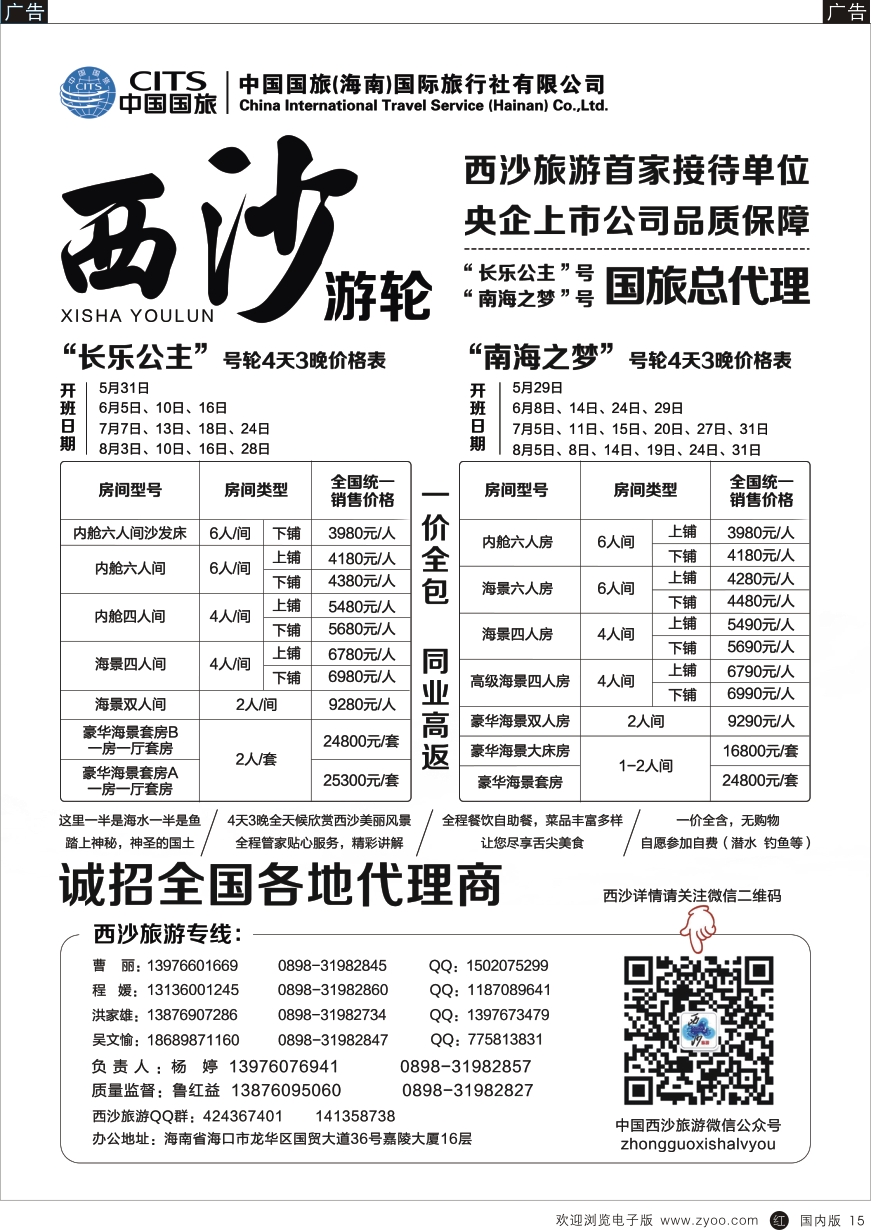 广告

广告

CITS 中国国旅 中国国旅(海南)国际旅行社有限公司 China International Travel Service (Hainan) Co.,Ltd.

西沙 游轮 XISHA YOULUN

西沙旅游首家接待单位
央企上市公司品质保障

“长乐公主”号 “南海之梦”号 国旅总代理

“长乐公主”号轮4天3晚价格表

开班日期
5月31日
6月5日、10日、16日
7月7日、13日、18日、24日
8月3日、10日、16日、28日

| 房间型号 | 房间类型 | | 全国统一销售价格 |
|---|---|---|---|
| 内舱六人间沙发床 | 6人/间 | 下铺 | 3980元/人 |
| 内舱六人间 | 6人/间 | 上铺 | 4180元/人 |
| | | 下铺 | 4380元/人 |
| 内舱四人间 | 4人/间 | 上铺 | 5480元/人 |
| | | 下铺 | 5680元/人 |
| 海景四人间 | 4人/间 | 上铺 | 6780元/人 |
| | | 下铺 | 6980元/人 |
| 海景双人间 | 2人/间 | | 9280元/人 |
| 豪华海景套房B 一房一厅套房 | 2人/套 | | 24800元/套 |
| 豪华海景套房A 一房一厅套房 | | | 25300元/套 |

一价全包 同业高返

“南海之梦”号轮4天3晚价格表

开班日期
5月29日
6月8日、14日、24日、29日
7月5日、11日、15日、20日、27日、31日
8月5日、8日、14日、19日、24日、31日

| 房间型号 | 房间类型 | | 全国统一销售价格 |
|---|---|---|---|
| 内舱六人房 | 6人间 | 上铺 | 3980元/人 |
| | | 下铺 | 4180元/人 |
| 海景六人房 | 6人间 | 上铺 | 4280元/人 |
| | | 下铺 | 4480元/人 |
| 海景四人房 | 4人间 | 上铺 | 5490元/人 |
| | | 下铺 | 5690元/人 |
| 高级海景四人房 | 4人间 | 上铺 | 6790元/人 |
| | | 下铺 | 6990元/人 |
| 豪华海景双人房 | 2人间 | | 9290元/人 |
| 豪华海景大床房 | 1-2人间 | | 16800元/套 |
| 豪华海景套房 | | | 24800元/套 |

这里一半是海水一半是鱼 踏上神秘，神圣的国土
4天3晚全天候欣赏西沙美丽风景 全程管家贴心服务，精彩讲解
全程餐饮自助餐，菜品丰富多样 让您尽享舌尖美食
一价全含，无购物 自愿参加自费（潜水 钓鱼等）

诚招全国各地代理商

西沙详情请关注微信二维码

西沙旅游专线：
曹 丽：13976601669 0898-31982845 QQ：1502075299
程 媛：13136001245 0898-31982860 QQ：1187089641
洪家雄：13876907286 0898-31982734 QQ：1397673479
吴文愉：18689871160 0898-31982847 QQ：775813831
负责人：杨 婷 13976076941 0898-31982857
质量监督：鲁红益 13876095060 0898-31982827
西沙旅游QQ群：424367401 141358738
办公地址：海南省海口市龙华区国贸大道36号嘉陵大厦16层

中国西沙旅游微信公众号
zhongguoxishalvyou

欢迎浏览电子版 www.zyoo.com 红 国内版 15